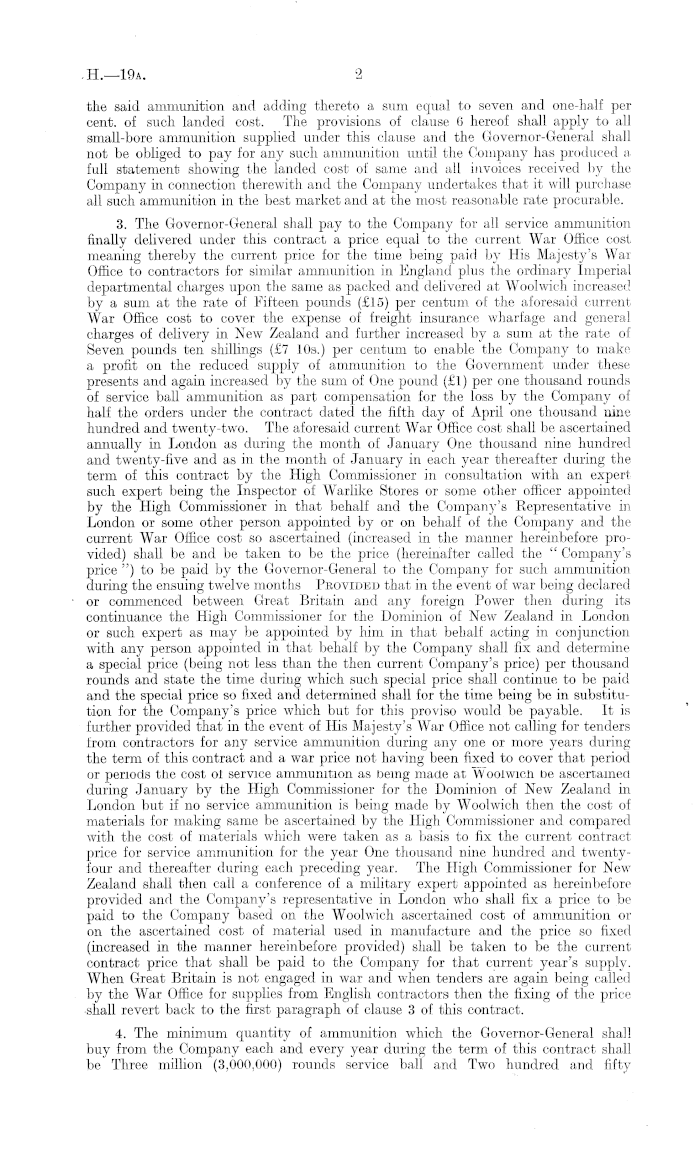 H.—19A. 2

the said ammunition and adding thereto a sum equal to seven and one-half per cent. of such landed cost. The provisions of clause 6 hereof shall apply to all small-bore ammunition supplied under this clause and the Governor-General shall not be obliged to pay for any such ammunition until the Company has produced a full statement showing the landed cost of same and all invoices received by the Company in connection therewith and the Company undertakes that it will purchase all such ammunition in the best market and at the most reasonable rate procurable.

3. The Governor-General shall pay to the Company for all service ammunition finally delivered under this contract a price equal to the current War Office cost meaning thereby the current price for the time being paid by His Majesty's War Office to contractors for similar ammunition in England plus the ordinary Imperial departmental charges upon the same as packed and delivered at Woolwich increased by a sum at the rate of Fifteen pounds (£15) per centum of the aforesaid current War Office cost to cover the expense of freight insurance wharfage and general charges of delivery in New Zealand and further increased by a sum at the rate of Seven pounds ten shillings (£7 10s.) per centum to enable the Company to make a profit on the reduced supply of ammunition to the Government under these presents and again increased by the sum of One pound (£1) per one thousand rounds of service ball ammunition as part compensation for the loss by the Company of half the orders under the contract dated the fifth day of April one thousand nine hundred and twenty-two. The aforesaid current War Office cost shall be ascertained annually in London as during the month of January One thousand nine hundred and twenty-five and as in the month of January in each year thereafter during the term of this contract by the High Commissioner in consultation with an expert such expert being the Inspector of Warlike Stores or some other officer appointed by the High Commissioner in that behalf and the Company's Representative in London or some other person appointed by or on behalf of the Company and the current War Office cost so ascertained (increased in the manner hereinbefore provided) shall be and be taken to be the price (hereinafter called the "Company's price") to be paid by the Governor-General to the Company for such ammunition during the ensuing twelve months PROVIDED that in the event of war being declared or commenced between Great Britain and any foreign Power then during its continuance the High Commissioner for the Dominion of New Zealand in London or such expert as may be appointed by him in that behalf acting in conjunction with any person appointed in that behalf by the Company shall fix and determine a special price (being not less than the then current Company's price) per thousand rounds and state the time during which such special price shall continue to be paid and the special price so fixed and determined shall for the time being be in substitution for the Company's price which but for this proviso would be payable. It is further provided that in the event of His Majesty's War Office not calling for tenders from contractors for any service ammunition during any one or more years during the term of this contract and a war price not having been fixed to cover that period or periods the cost of service ammunition as being made at Woolwich be ascertained during January by the High Commissioner for the Dominion of New Zealand in London but if no service ammunition is being made by Woolwich then the cost of materials for making same be ascertained by the High Commissioner and compared with the cost of materials which were taken as a basis to fix the current contract price for service ammunition for the year One thousand nine hundred and twenty-four and thereafter during each preceding year. The High Commissioner for New Zealand shall then call a conference of a military expert appointed as hereinbefore provided and the Company's representative in London who shall fix a price to be paid to the Company based on the Woolwich ascertained cost of ammunition or on the ascertained cost of material used in manufacture and the price so fixed (increased in the manner hereinbefore provided) shall be taken to be the current contract price that shall be paid to the Company for that current year's supply. When Great Britain is not engaged in war and when tenders are again being called by the War Office for supplies from English contractors then the fixing of the price shall revert back to the first paragraph of clause 3 of this contract.

4. The minimum quantity of ammunition which the Governor-General shall buy from the Company each and every year during the term of this contract shall be Three million (3,000,000) rounds service ball and Two hundred and fifty